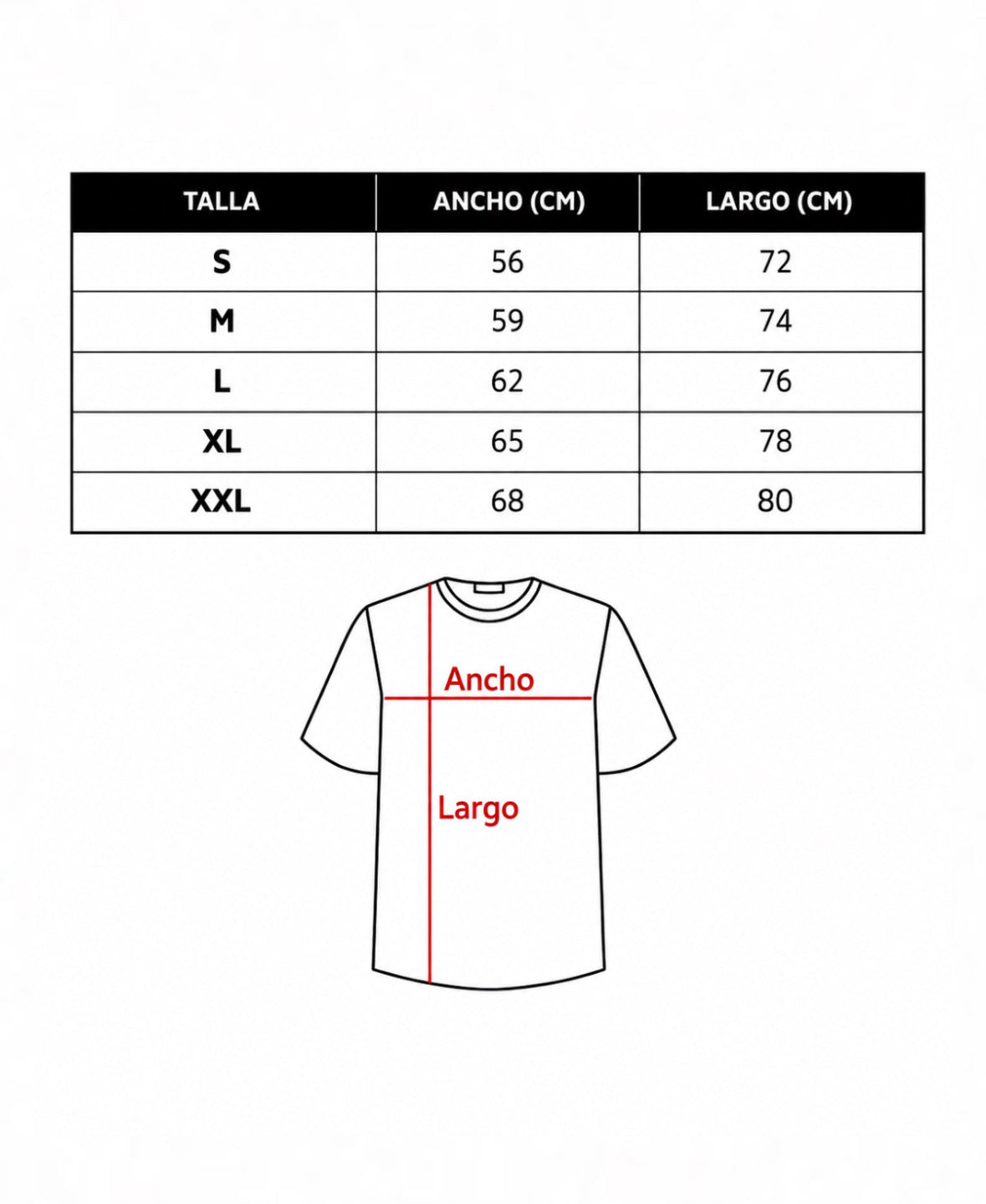 | TALLA | ANCHO (CM) | LARGO (CM) |
|---|---|---|
| S | 56 | 72 |
| M | 59 | 74 |
| L | 62 | 76 |
| XL | 65 | 78 |
| XXL | 68 | 80 |

Ancho

Largo